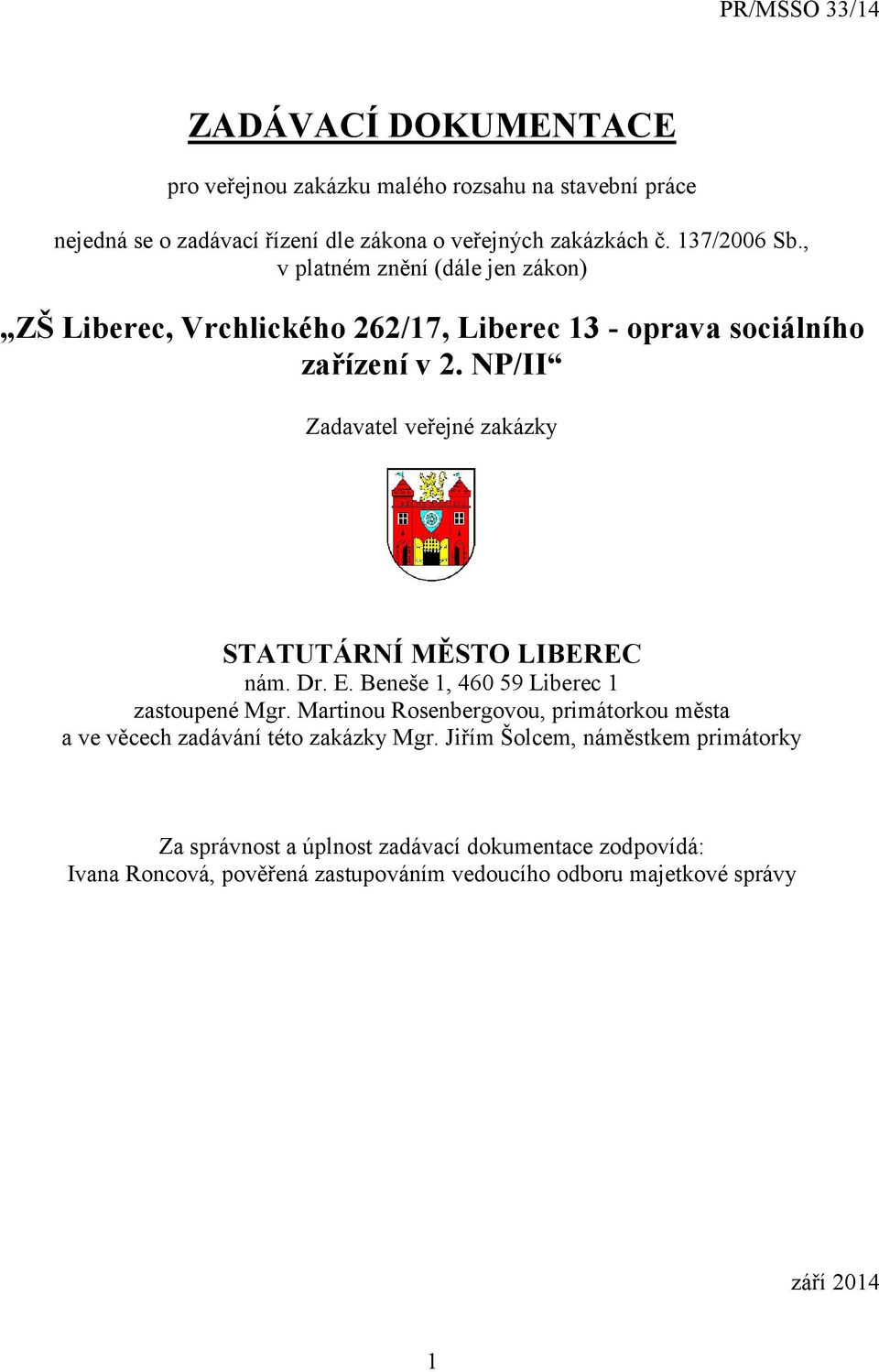 PR/MSSO 33/14

ZADÁVACÍ DOKUMENTACE

pro veřejnou zakázku malého rozsahu na stavební práce

nejedná se o zadávací řízení dle zákona o veřejných zakázkách č. 137/2006 Sb., v platném znění (dále jen zákon)

„ZŠ Liberec, Vrchlického 262/17, Liberec 13 - oprava sociálního zařízení v 2. NP/II“

Zadavatel veřejné zakázky

STATUTÁRNÍ MĚSTO LIBEREC
nám. Dr. E. Beneše 1, 460 59 Liberec 1
zastoupené Mgr. Martinou Rosenbergovou, primátorkou města
a ve věcech zadávání této zakázky Mgr. Jiřím Šolcem, náměstkem primátorky

Za správnost a úplnost zadávací dokumentace zodpovídá:
Ivana Roncová, pověřená zastupováním vedoucího odboru majetkové správy

září 2014

1